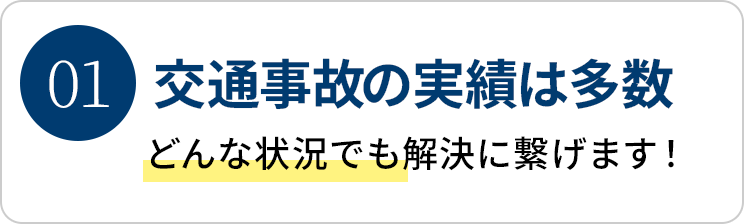 01

交通事故の実績は多数

どんな状況でも解決に繋げます！